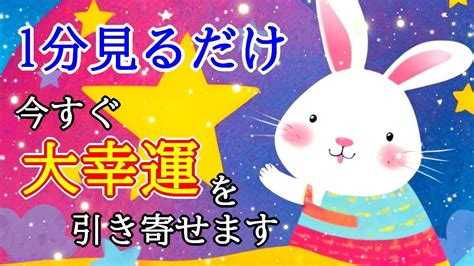 1分見るだけ

今すぐ

大幸運を

引き寄せます